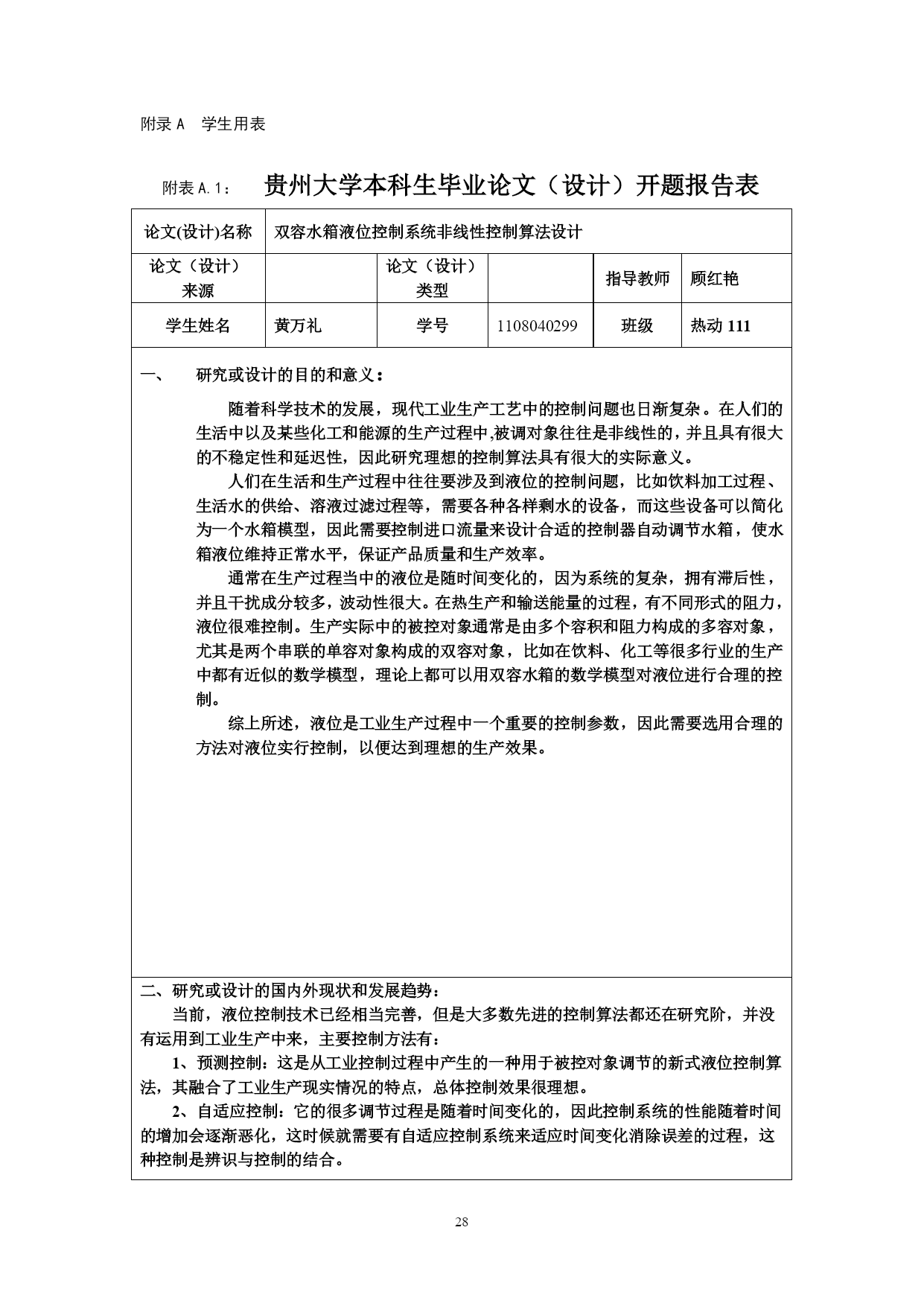 附录 A　学生用表

附表 A.1：　贵州大学本科生毕业论文（设计）开题报告表

| 论文(设计)名称 | 双容水箱液位控制系统非线性控制算法设计 | | | | |
|---|---|---|---|---|---|
| 论文（设计）来源 | | 论文（设计）类型 | | 指导教师 | 顾红艳 |
| 学生姓名 | 黄万礼 | 学号 | 1108040299 | 班级 | 热动 111 |

一、　研究或设计的目的和意义：

随着科学技术的发展，现代工业生产工艺中的控制问题也日渐复杂。在人们的生活中以及某些化工和能源的生产过程中,被调对象往往是非线性的，并且具有很大的不稳定性和延迟性，因此研究理想的控制算法具有很大的实际意义。

人们在生活和生产过程中往往要涉及到液位的控制问题，比如饮料加工过程、生活水的供给、溶液过滤过程等，需要各种各样剩水的设备，而这些设备可以简化为一个水箱模型，因此需要控制进口流量来设计合适的控制器自动调节水箱，使水箱液位维持正常水平，保证产品质量和生产效率。

通常在生产过程当中的液位是随时间变化的，因为系统的复杂，拥有滞后性，并且干扰成分较多，波动性很大。在热生产和输送能量的过程，有不同形式的阻力，液位很难控制。生产实际中的被控对象通常是由多个容积和阻力构成的多容对象，尤其是两个串联的单容对象构成的双容对象，比如在饮料、化工等很多行业的生产中都有近似的数学模型，理论上都可以用双容水箱的数学模型对液位进行合理的控制。

综上所述，液位是工业生产过程中一个重要的控制参数，因此需要选用合理的方法对液位实行控制，以便达到理想的生产效果。

二、研究或设计的国内外现状和发展趋势：

当前，液位控制技术已经相当完善，但是大多数先进的控制算法都还在研究阶，并没有运用到工业生产中来，主要控制方法有：

1、预测控制：这是从工业控制过程中产生的一种用于被控对象调节的新式液位控制算法，其融合了工业生产现实情况的特点，总体控制效果很理想。

2、自适应控制：它的很多调节过程是随着时间变化的，因此控制系统的性能随着时间的增加会逐渐恶化，这时候就需要有自适应控制系统来适应时间变化消除误差的过程，这种控制是辨识与控制的结合。

28